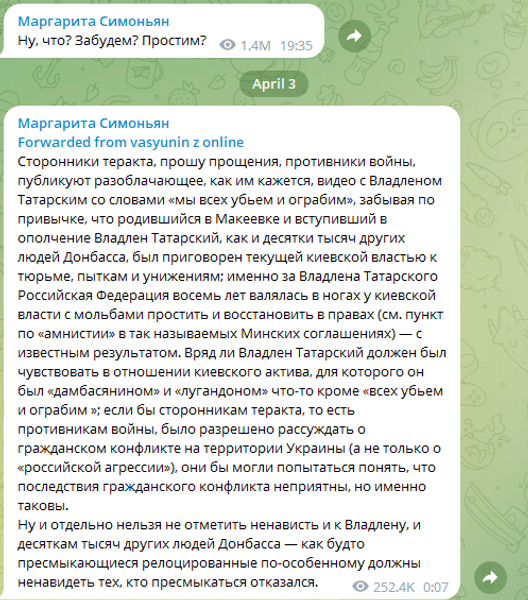 Маргарита Симоньян
Ну, что? Забудем? Простим? 1.4M 19:35

April 3

Маргарита Симоньян
Forwarded from vasyunin z online
Сторонники теракта, прошу прощения, противники войны, публикуют разоблачающее, как им кажется, видео с Владленом Татарским со словами «мы всех убьем и ограбим», забывая по привычке, что родившийся в Макеевке и вступивший в ополчение Владлен Татарский, как и десятки тысяч других людей Донбасса, был приговорен текущей киевской властью к тюрьме, пыткам и унижениям; именно за Владлена Татарского Российская Федерация восемь лет валялась в ногах у киевской власти с мольбами простить и восстановить в правах (см. пункт по «амнистии» в так называемых Минских соглашениях) — с известным результатом. Вряд ли Владлен Татарский должен был чувствовать в отношении киевского актива, для которого он был «дамбасянином» и «лугандоном» что-то кроме «всех убьем и ограбим »; если бы сторонникам теракта, то есть противникам войны, было разрешено рассуждать о гражданском конфликте на территории Украины (а не только о «российской агрессии»), они бы могли попытаться понять, что последствия гражданского конфликта неприятны, но именно таковы.
Ну и отдельно нельзя не отметить ненависть и к Владлену, и десяткам тысяч других людей Донбасса — как будто пресмыкающиеся релоцированные по-особенному должны ненавидеть тех, кто пресмыкаться отказался. 252.4K 0:07